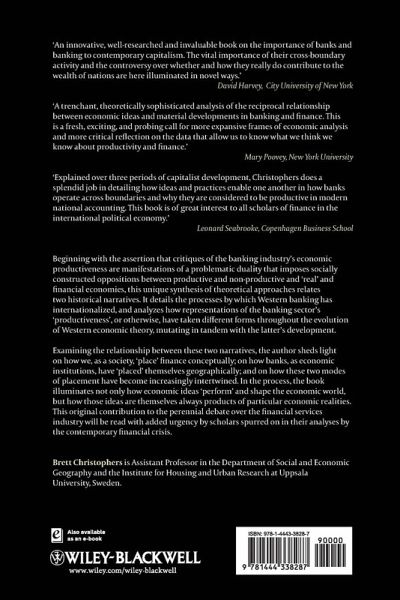 'An innovative, well-researched and invaluable book on the importance of banks and banking to contemporary capitalism. The vital importance of their cross-boundary activity and the controversy over whether and how they really do contribute to the wealth of nations are here illuminated in novel ways.'
David Harvey, City University of New York

'A trenchant, theoretically sophisticated analysis of the reciprocal relationship between economic ideas and material developments in banking and finance. This is a fresh, exciting, and probing call for more expansive frames of economic analysis and more critical reflection on the data that allow us to know what we think we know about productivity and finance.'
Mary Poovey, New York University

'Explained over three periods of capitalist development, Christophers does a splendid job in detailing how ideas and practices enable one another in how banks operate across boundaries and why they are considered to be productive in modern national accounting. This book is of great interest to all scholars of finance in the international political economy.'
Leonard Seabrooke, Copenhagen Business School

Beginning with the assertion that critiques of the banking industry's economic productiveness are manifestations of a problematic duality that imposes socially constructed oppositions between productive and non-productive and 'real' and financial economies, this unique synthesis of theoretical approaches relates two historical narratives. It details the processes by which Western banking has internationalized, and analyzes how representations of the banking sector's 'productiveness', or otherwise, have taken different forms throughout the evolution of Western economic theory, mutating in tandem with the latter's development.

Examining the relationship between these two narratives, the author sheds light on how we, as a society, 'place' finance conceptually; on how banks, as economic institutions, have 'placed' themselves geographically; and on how these two modes of placement have become increasingly intertwined. In the process, the book illuminates not only how economic ideas 'perform' and shape the economic world, but how those ideas are themselves always products of particular economic realities. This original contribution to the perennial debate over the financial services industry will be read with added urgency by scholars spurred on in their analyses by the contemporary financial crisis.

Brett Christophers is Assistant Professor in the Department of Social and Economic Geography and the Institute for Housing and Urban Research at Uppsala University, Sweden.

Also available as an e-book

WILEY-BLACKWELL
www.wiley.com/wiley-blackwell

ISBN: 978-1-4443-3828-7
90000
9 781444 338287